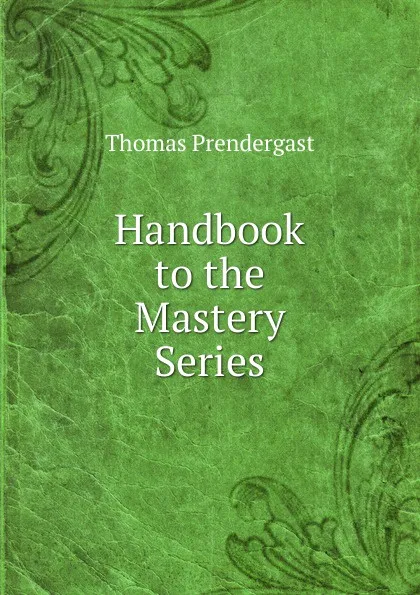 Thomas Prendergast

Handbook to the Mastery Series